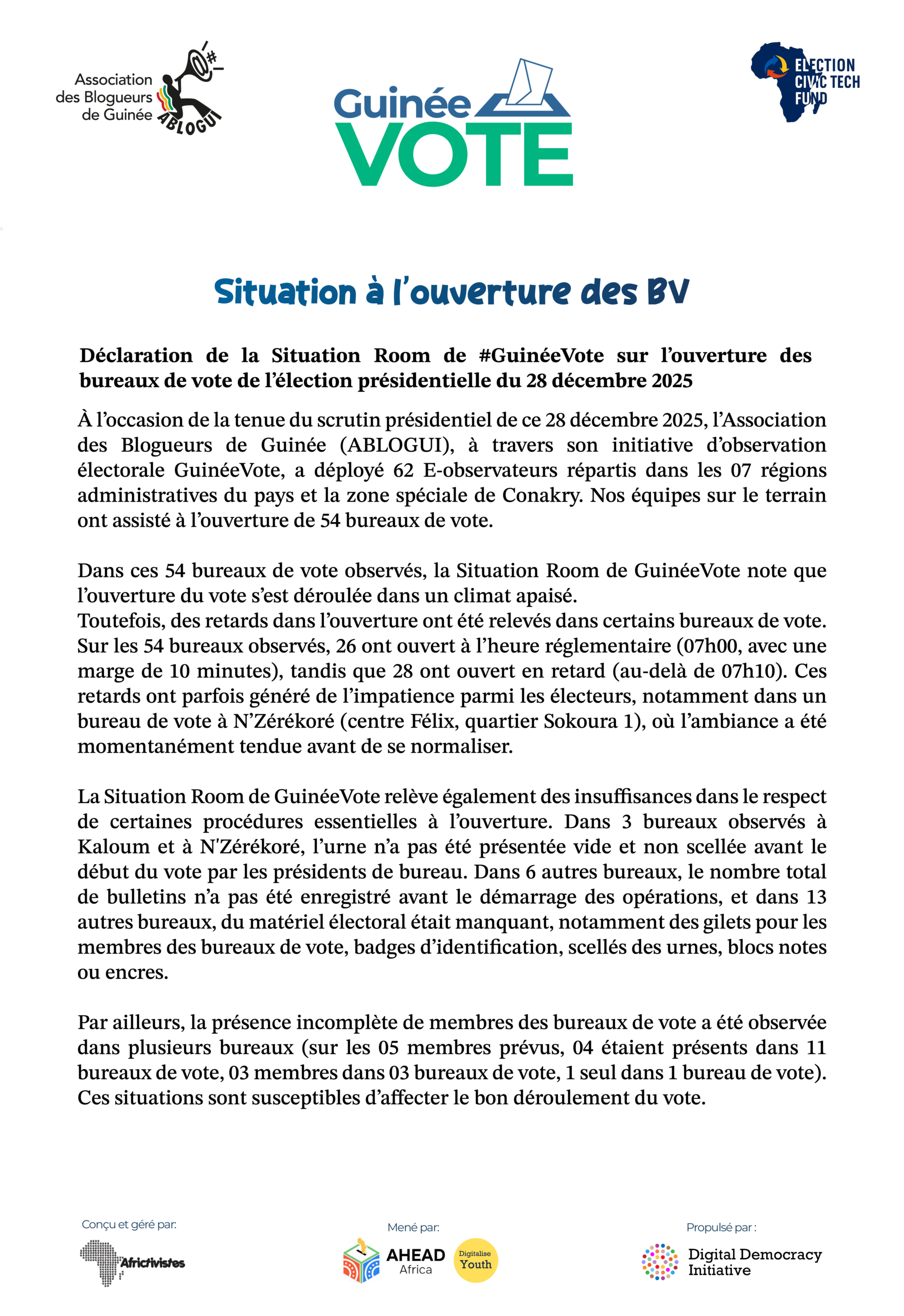 Association des Blogueurs de Guinée
ABLOGUI

Guinée VOTE

ELECTION CIVIC TECH FUND

Situation à l'ouverture des BV

Déclaration de la Situation Room de #GuinéeVote sur l'ouverture des bureaux de vote de l'élection présidentielle du 28 décembre 2025

À l'occasion de la tenue du scrutin présidentiel de ce 28 décembre 2025, l'Association des Blogueurs de Guinée (ABLOGUI), à travers son initiative d'observation électorale GuinéeVote, a déployé 62 E-observateurs répartis dans les 07 régions administratives du pays et la zone spéciale de Conakry. Nos équipes sur le terrain ont assisté à l'ouverture de 54 bureaux de vote.

Dans ces 54 bureaux de vote observés, la Situation Room de GuinéeVote note que l'ouverture du vote s'est déroulée dans un climat apaisé.
Toutefois, des retards dans l'ouverture ont été relevés dans certains bureaux de vote. Sur les 54 bureaux observés, 26 ont ouvert à l'heure réglementaire (07h00, avec une marge de 10 minutes), tandis que 28 ont ouvert en retard (au-delà de 07h10). Ces retards ont parfois généré de l'impatience parmi les électeurs, notamment dans un bureau de vote à N'Zérékoré (centre Félix, quartier Sokoura 1), où l'ambiance a été momentanément tendue avant de se normaliser.

La Situation Room de GuinéeVote relève également des insuffisances dans le respect de certaines procédures essentielles à l'ouverture. Dans 3 bureaux observés à Kaloum et à N'Zérékoré, l'urne n'a pas été présentée vide et non scellée avant le début du vote par les présidents de bureau. Dans 6 autres bureaux, le nombre total de bulletins n'a pas été enregistré avant le démarrage des opérations, et dans 13 autres bureaux, du matériel électoral était manquant, notamment des gilets pour les membres des bureaux de vote, badges d'identification, scellés des urnes, blocs notes ou encres.

Par ailleurs, la présence incomplète de membres des bureaux de vote a été observée dans plusieurs bureaux (sur les 05 membres prévus, 04 étaient présents dans 11 bureaux de vote, 03 membres dans 03 bureaux de vote, 1 seul dans 1 bureau de vote). Ces situations sont susceptibles d'affecter le bon déroulement du vote.

Conçu et géré par:
Africtivistes

Mené par:
AHEAD Africa
Digitalise Youth

Propulsé par :
Digital Democracy Initiative